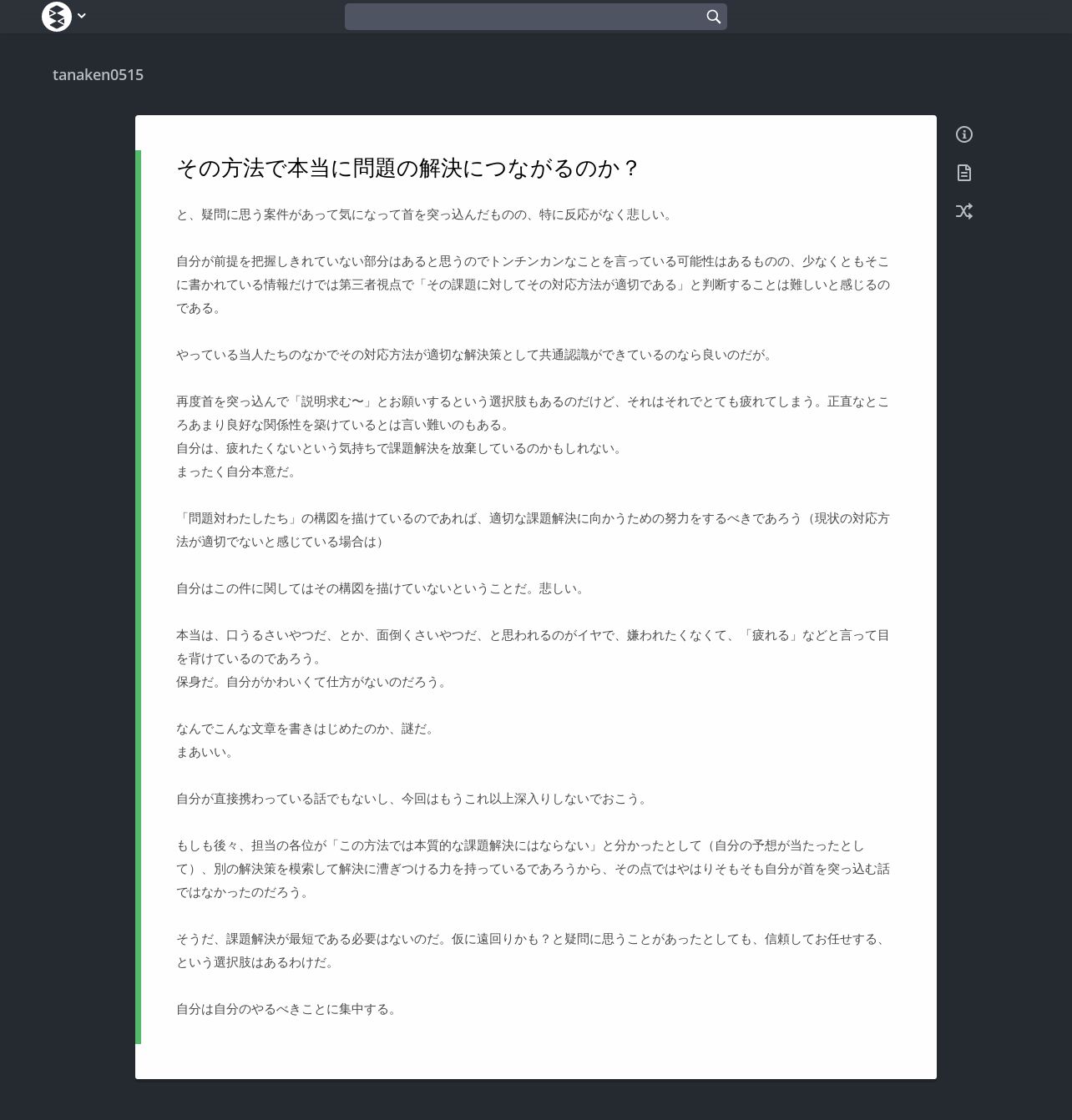 tanaken0515

その方法で本当に問題の解決につながるのか？

と、疑問に思う案件があって気になって首を突っ込んだものの、特に反応がなく悲しい。

自分が前提を把握しきれていない部分はあると思うのでトンチンカンなことを言っている可能性はあるものの、少なくともそこに書かれている情報だけでは第三者視点で「その課題に対してその対応方法が適切である」と判断することは難しいと感じるのである。

やっている当人たちのなかでその対応方法が適切な解決策として共通認識ができているのなら良いのだが。

再度首を突っ込んで「説明求む〜」とお願いするという選択肢もあるのだけど、それはそれでとても疲れてしまう。正直なところあまり良好な関係性を築けているとは言い難いのもある。
自分は、疲れたくないという気持ちで課題解決を放棄しているのかもしれない。
まったく自分本意だ。

「問題対わたしたち」の構図を描けているのであれば、適切な課題解決に向かうための努力をするべきであろう（現状の対応方法が適切でないと感じている場合は）

自分はこの件に関してはその構図を描けていないということだ。悲しい。

本当は、口うるさいやつだ、とか、面倒くさいやつだ、と思われるのがイヤで、嫌われたくなくて、「疲れる」などと言って目を背けているのであろう。
保身だ。自分がかわいくて仕方がないのだろう。

なんでこんな文章を書きはじめたのか、謎だ。
まあいい。

自分が直接携わっている話でもないし、今回はもうこれ以上深入りしないでおこう。

もしも後々、担当の各位が「この方法では本質的な課題解決にはならない」と分かったとして（自分の予想が当たったとして）、別の解決策を模索して解決に漕ぎつける力を持っているであろうから、その点ではやはりそもそも自分が首を突っ込む話ではなかったのだろう。

そうだ、課題解決が最短である必要はないのだ。仮に遠回りかも？と疑問に思うことがあったとしても、信頼してお任せする、という選択肢はあるわけだ。

自分は自分のやるべきことに集中する。